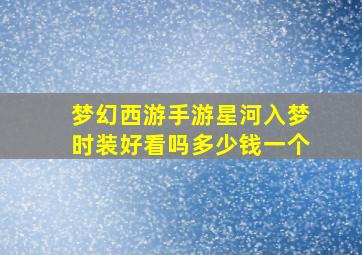 梦幻西游手游星河入梦时装好看吗多少钱一个